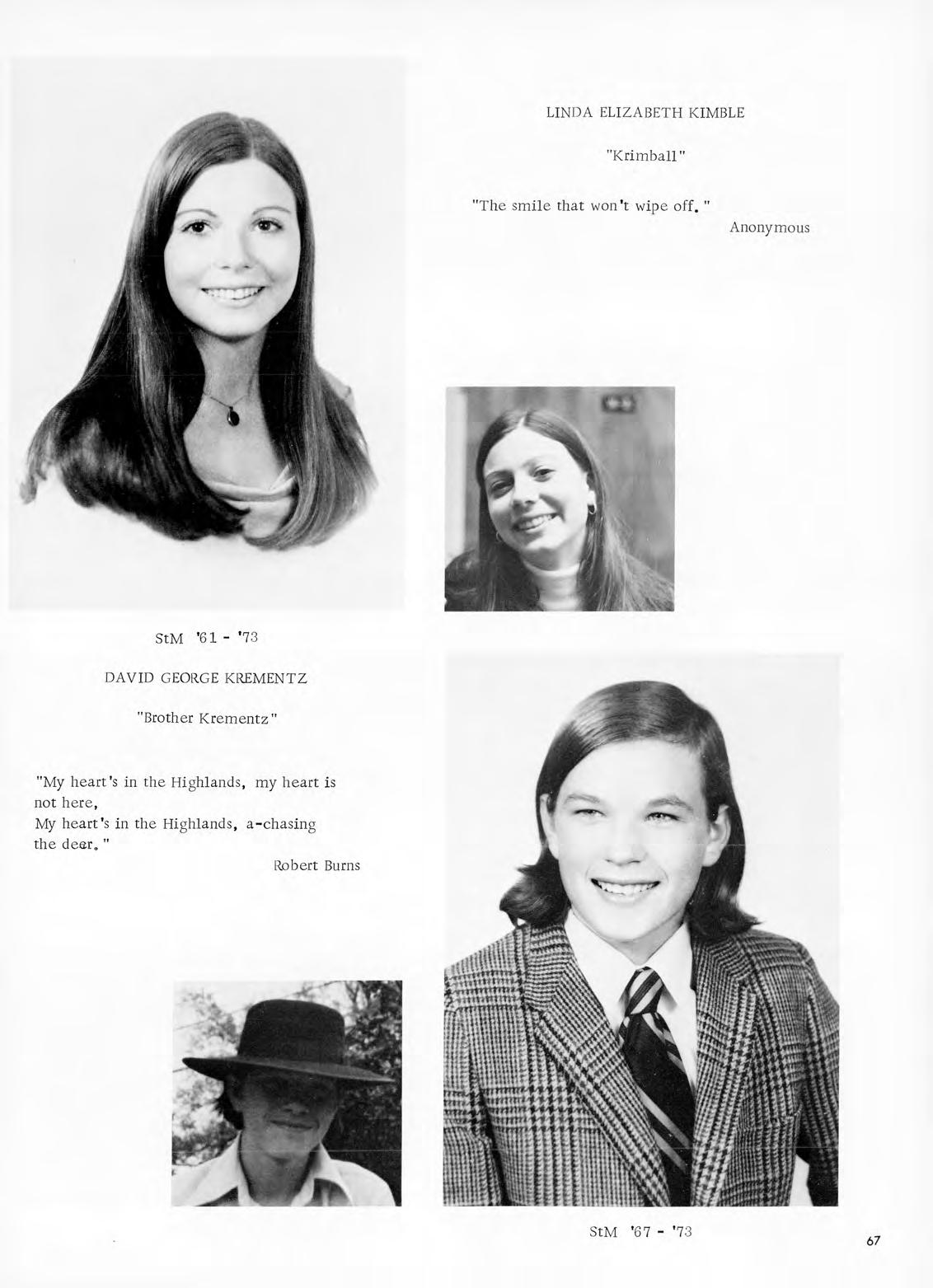 LINDA ELIZABETH KIMBLE

"Krimball"

"The smile that won't wipe off."
Anonymous

StM '61 - '73

DAVID GEORGE KREMENTZ

"Brother Krementz"

"My heart's in the Highlands, my heart is not here,
My heart's in the Highlands, a-chasing the deer."
Robert Burns

StM '67 - '73

67